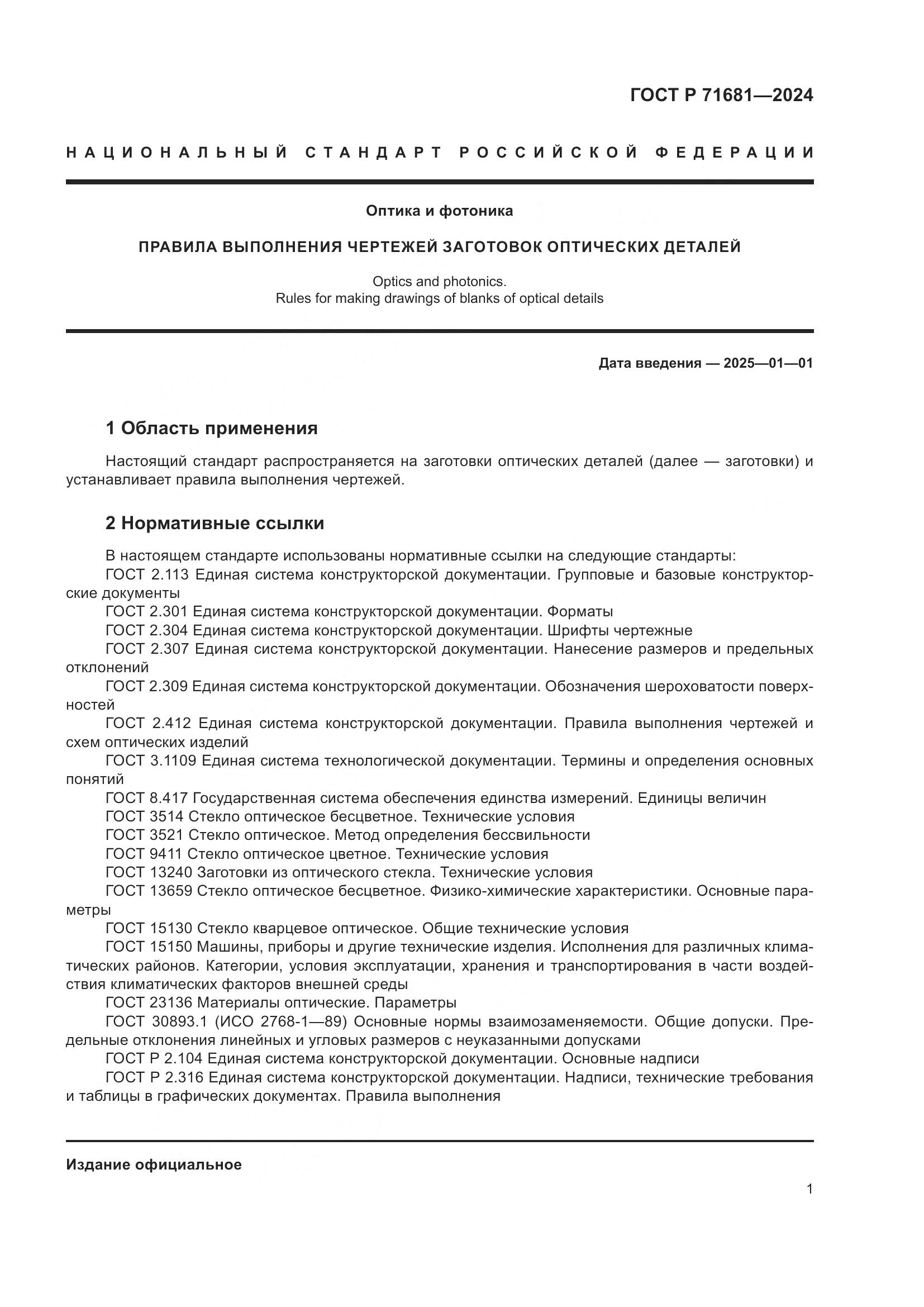 ГОСТ Р 71681—2024

НАЦИОНАЛЬНЫЙ СТАНДАРТ РОССИЙСКОЙ ФЕДЕРАЦИИ

Оптика и фотоника

ПРАВИЛА ВЫПОЛНЕНИЯ ЧЕРТЕЖЕЙ ЗАГОТОВОК ОПТИЧЕСКИХ ДЕТАЛЕЙ

Optics and photonics.
Rules for making drawings of blanks of optical details

Дата введения — 2025—01—01

1 Область применения

Настоящий стандарт распространяется на заготовки оптических деталей (далее — заготовки) и устанавливает правила выполнения чертежей.

2 Нормативные ссылки

В настоящем стандарте использованы нормативные ссылки на следующие стандарты:
ГОСТ 2.113 Единая система конструкторской документации. Групповые и базовые конструкторские документы
ГОСТ 2.301 Единая система конструкторской документации. Форматы
ГОСТ 2.304 Единая система конструкторской документации. Шрифты чертежные
ГОСТ 2.307 Единая система конструкторской документации. Нанесение размеров и предельных отклонений
ГОСТ 2.309 Единая система конструкторской документации. Обозначения шероховатости поверхностей
ГОСТ 2.412 Единая система конструкторской документации. Правила выполнения чертежей и схем оптических изделий
ГОСТ 3.1109 Единая система технологической документации. Термины и определения основных понятий
ГОСТ 8.417 Государственная система обеспечения единства измерений. Единицы величин
ГОСТ 3514 Стекло оптическое бесцветное. Технические условия
ГОСТ 3521 Стекло оптическое. Метод определения бессвильности
ГОСТ 9411 Стекло оптическое цветное. Технические условия
ГОСТ 13240 Заготовки из оптического стекла. Технические условия
ГОСТ 13659 Стекло оптическое бесцветное. Физико-химические характеристики. Основные параметры
ГОСТ 15130 Стекло кварцевое оптическое. Общие технические условия
ГОСТ 15150 Машины, приборы и другие технические изделия. Исполнения для различных климатических районов. Категории, условия эксплуатации, хранения и транспортирования в части воздействия климатических факторов внешней среды
ГОСТ 23136 Материалы оптические. Параметры
ГОСТ 30893.1 (ИСО 2768-1—89) Основные нормы взаимозаменяемости. Общие допуски. Предельные отклонения линейных и угловых размеров с неуказанными допусками
ГОСТ Р 2.104 Единая система конструкторской документации. Основные надписи
ГОСТ Р 2.316 Единая система конструкторской документации. Надписи, технические требования и таблицы в графических документах. Правила выполнения

Издание официальное

1